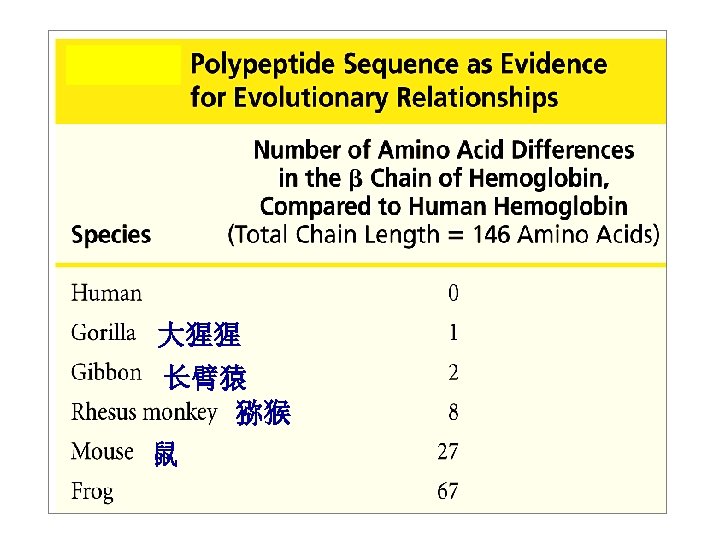 Polypeptide Sequence as Evidence for Evolutionary Relationships

| Species | Number of Amino Acid Differences in the β Chain of Hemoglobin, Compared to Human Hemoglobin (Total Chain Length = 146 Amino Acids) |
|---|---|
| Human | 0 |
| Gorilla 大猩猩 | 1 |
| Gibbon 长臂猿 | 2 |
| Rhesus monkey 猕猴 | 8 |
| Mouse 鼠 | 27 |
| Frog | 67 |